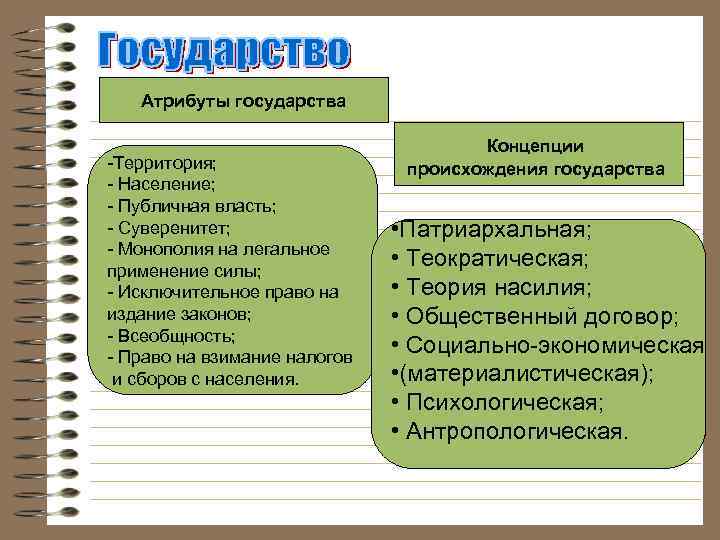 Государство

Атрибуты государства

-Территория;
- Население;
- Публичная власть;
- Суверенитет;
- Монополия на легальное применение силы;
- Исключительное право на издание законов;
- Всеобщность;
- Право на взимание налогов и сборов с населения.

Концепции происхождения государства

•Патриархальная;
• Теократическая;
• Теория насилия;
• Общественный договор;
• Социально-экономическая
•(материалистическая);
• Психологическая;
• Антропологическая.